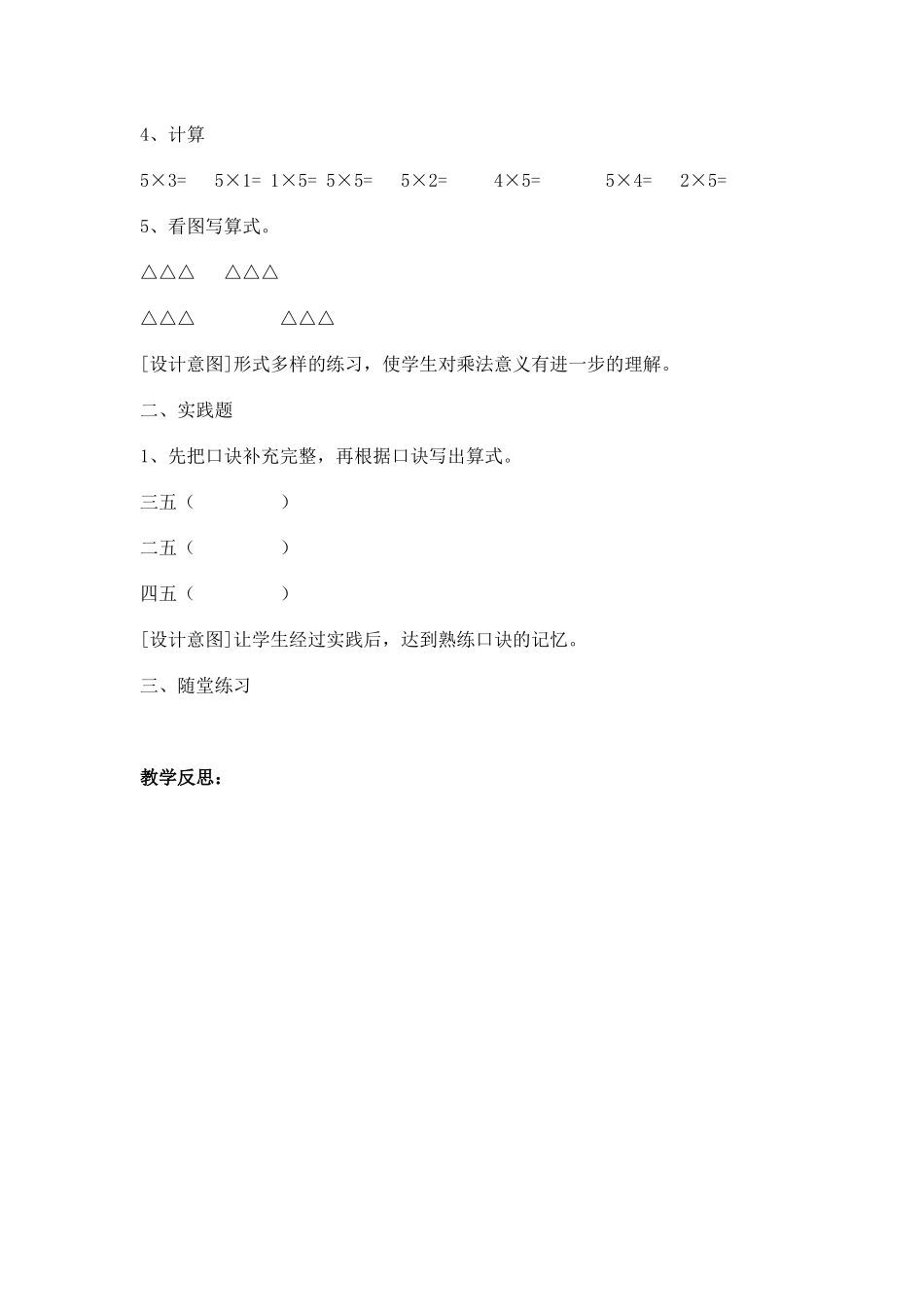 4、计算

$5\times3=$ $5\times1=$ $1\times5=$ $5\times5=$ $5\times2=$ $4\times5=$ $5\times4=$ $2\times5=$

5、看图写算式。

△△△ △△△

△△△ △△△

[设计意图]形式多样的练习，使学生对乘法意义有进一步的理解。

二、实践题

1、先把口诀补充完整，再根据口诀写出算式。

三五（ ）

二五（ ）

四五（ ）

[设计意图]让学生经过实践后，达到熟练口诀的记忆。

三、随堂练习

教学反思：